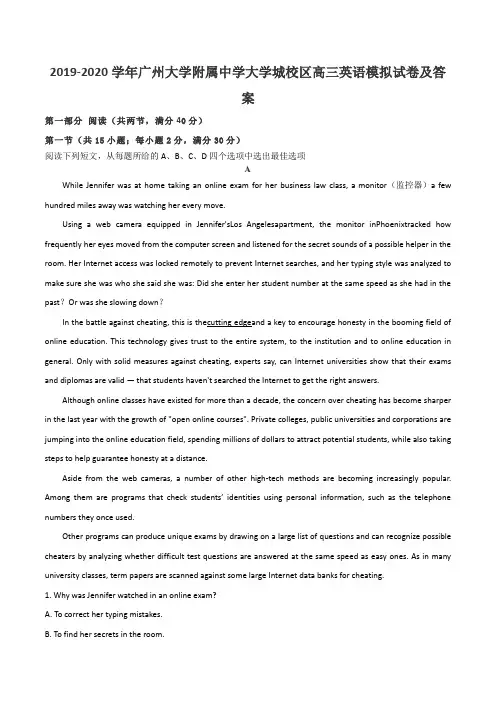 2019-2020 学年广州大学附属中学大学城校区高三英语模拟试卷及答案

第一部分 阅读（共两节，满分 40 分）

第一节（共 15 小题；每小题 2 分，满分 30 分）

阅读下列短文，从每题所给的 A、B、C、D 四个选项中选出最佳选项

A

While Jennifer was at home taking an online exam for her business law class, a monitor（监控器）a few hundred miles away was watching her every move.

Using a web camera equipped in Jennifer'sLos Angelesapartment, the monitor inPhoenixtracked how frequently her eyes moved from the computer screen and listened for the secret sounds of a possible helper in the room. Her Internet access was locked remotely to prevent Internet searches, and her typing style was analyzed to make sure she was who she said she was: Did she enter her student number at the same speed as she had in the past？Or was she slowing down？

In the battle against cheating, this is thecutting edgeand a key to encourage honesty in the booming field of online education. This technology gives trust to the entire system, to the institution and to online education in general. Only with solid measures against cheating, experts say, can Internet universities show that their exams and diplomas are valid — that students haven't searched the Internet to get the right answers.

Although online classes have existed for more than a decade, the concern over cheating has become sharper in the last year with the growth of "open online courses". Private colleges, public universities and corporations are jumping into the online education field, spending millions of dollars to attract potential students, while also taking steps to help guarantee honesty at a distance.

Aside from the web cameras, a number of other high-tech methods are becoming increasingly popular. Among them are programs that check students' identities using personal information, such as the telephone numbers they once used.

Other programs can produce unique exams by drawing on a large list of questions and can recognize possible cheaters by analyzing whether difficult test questions are answered at the same speed as easy ones. As in many university classes, term papers are scanned against some large Internet data banks for cheating.

1. Why was Jennifer watched in an online exam?

A. To correct her typing mistakes.

B. To find her secrets in the room.